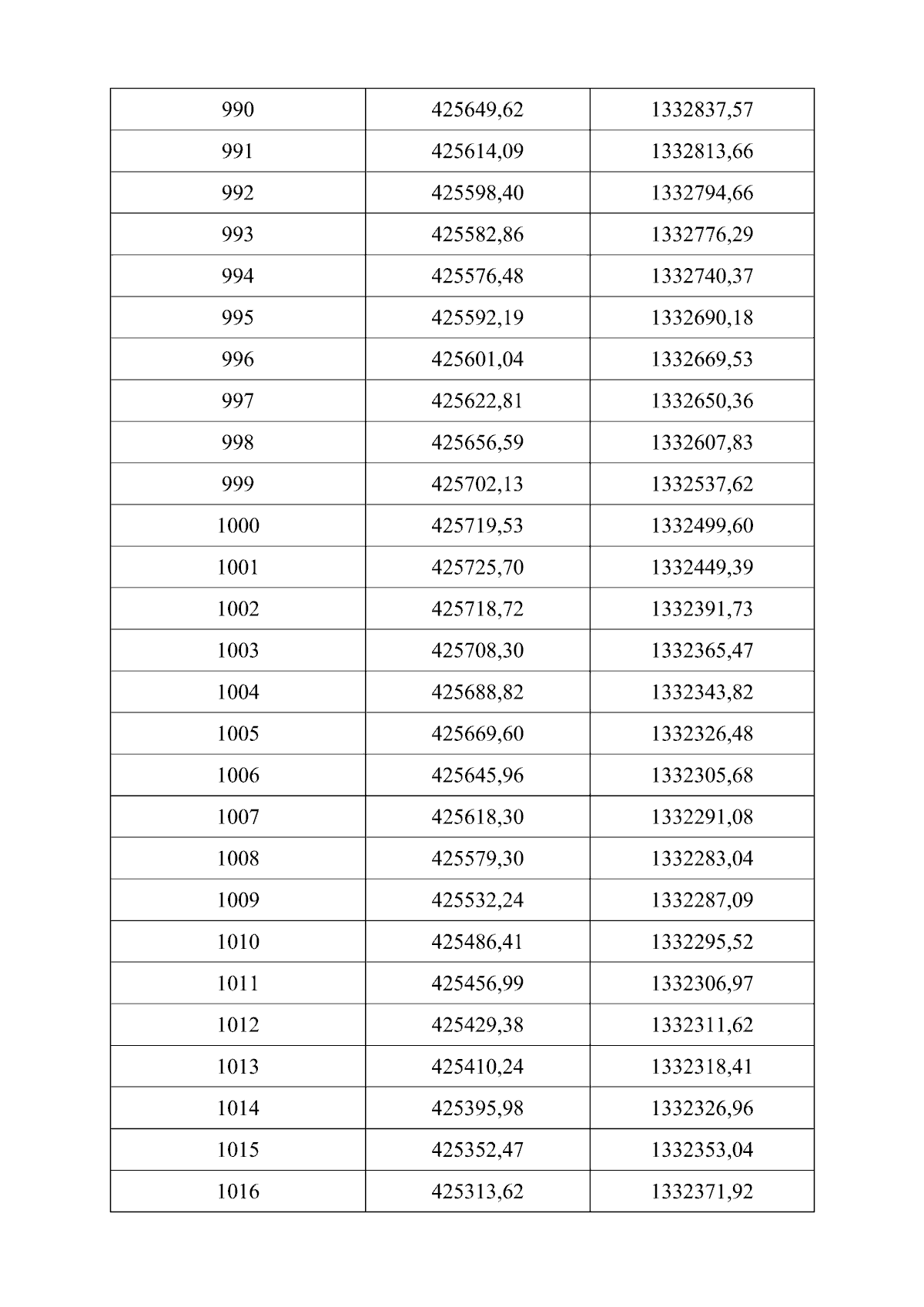 | 990 | 425649,62 | 1332837,57 |
|---|---|---|
| 991 | 425614,09 | 1332813,66 |
| 992 | 425598,40 | 1332794,66 |
| 993 | 425582,86 | 1332776,29 |
| 994 | 425576,48 | 1332740,37 |
| 995 | 425592,19 | 1332690,18 |
| 996 | 425601,04 | 1332669,53 |
| 997 | 425622,81 | 1332650,36 |
| 998 | 425656,59 | 1332607,83 |
| 999 | 425702,13 | 1332537,62 |
| 1000 | 425719,53 | 1332499,60 |
| 1001 | 425725,70 | 1332449,39 |
| 1002 | 425718,72 | 1332391,73 |
| 1003 | 425708,30 | 1332365,47 |
| 1004 | 425688,82 | 1332343,82 |
| 1005 | 425669,60 | 1332326,48 |
| 1006 | 425645,96 | 1332305,68 |
| 1007 | 425618,30 | 1332291,08 |
| 1008 | 425579,30 | 1332283,04 |
| 1009 | 425532,24 | 1332287,09 |
| 1010 | 425486,41 | 1332295,52 |
| 1011 | 425456,99 | 1332306,97 |
| 1012 | 425429,38 | 1332311,62 |
| 1013 | 425410,24 | 1332318,41 |
| 1014 | 425395,98 | 1332326,96 |
| 1015 | 425352,47 | 1332353,04 |
| 1016 | 425313,62 | 1332371,92 |